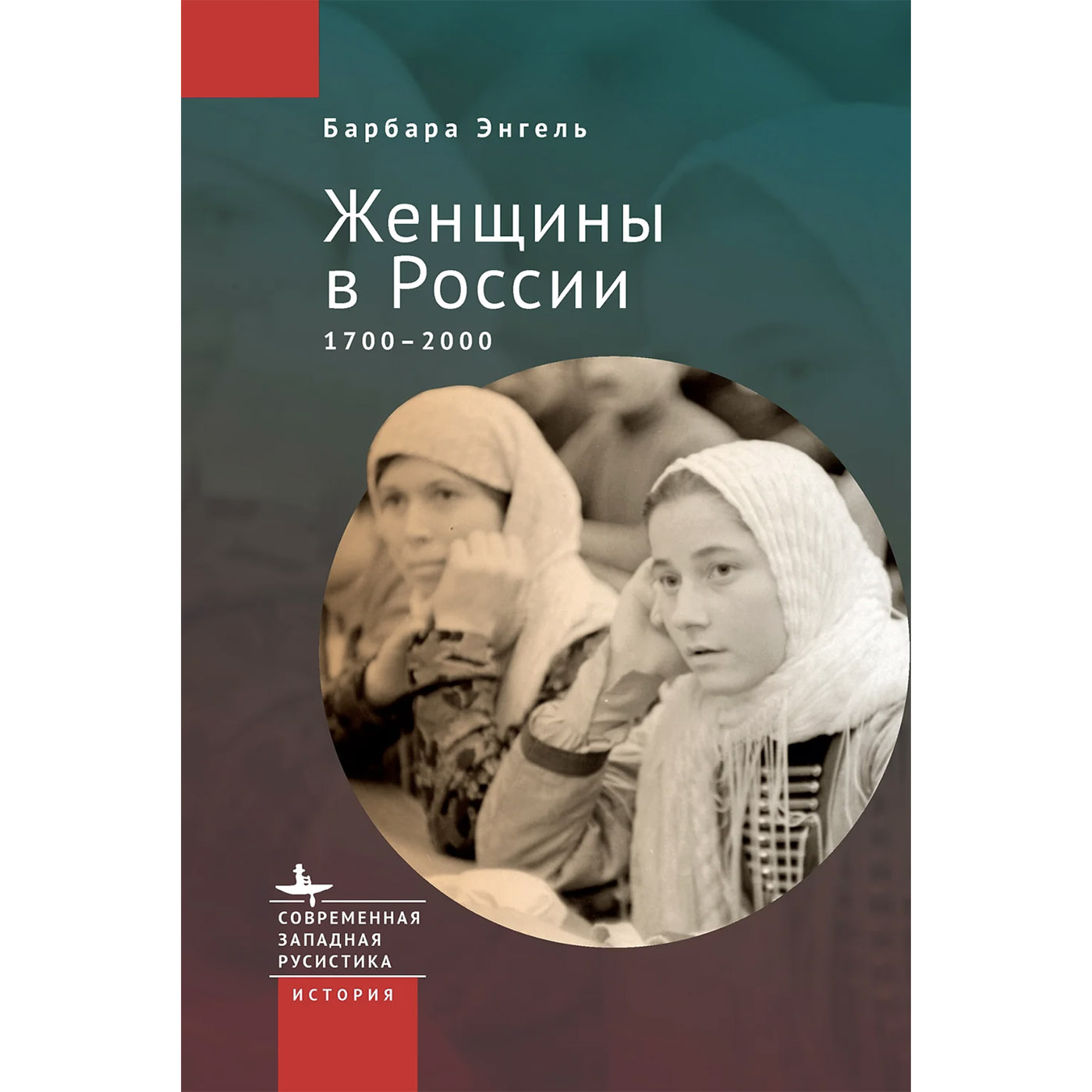 Барбара Энгель

Женщины в России

1700–2000

СОВРЕМЕННАЯ ЗАПАДНАЯ РУСИСТИКА

ИСТОРИЯ